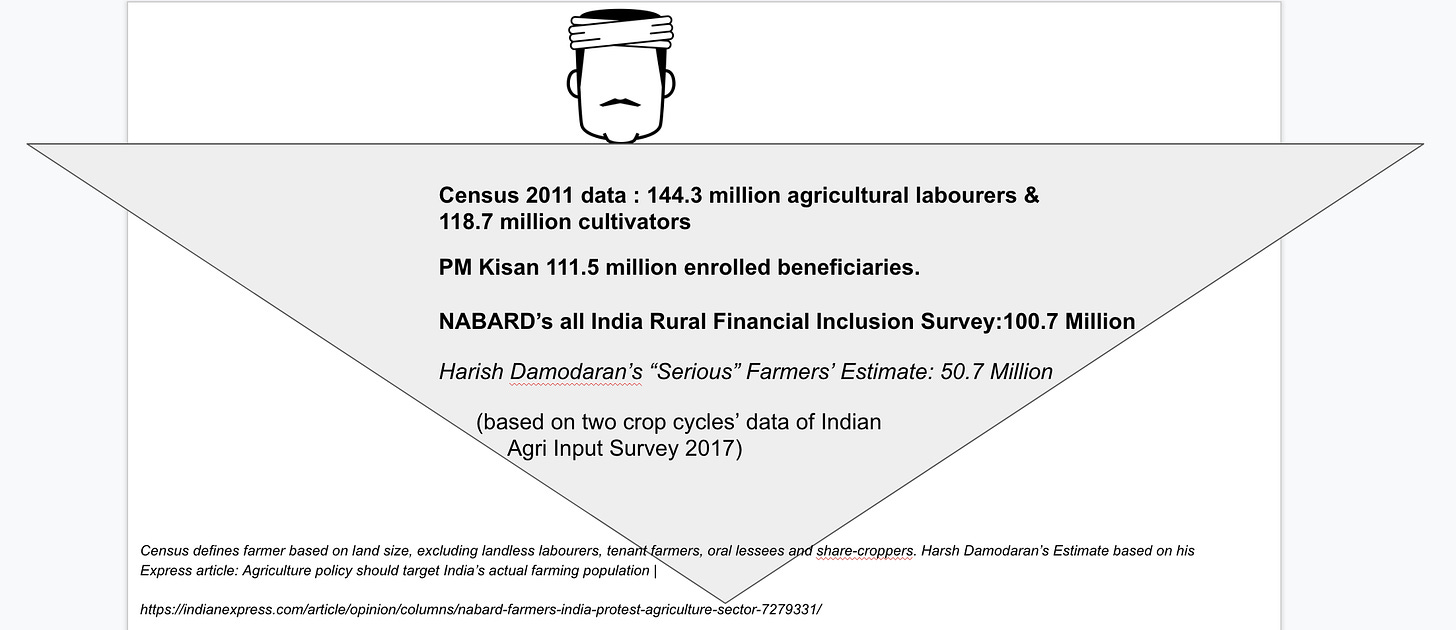 Census 2011 data : 144.3 million agricultural labourers & 118.7 million cultivators

PM Kisan 111.5 million enrolled beneficiaries.

NABARD's all India Rural Financial Inclusion Survey:100.7 Million

Harish Damodaran's "Serious" Farmers' Estimate: 50.7 Million

(based on two crop cycles' data of Indian Agri Input Survey 2017)

Census defines farmer based on land size, excluding landless labourers, tenant farmers, oral lessees and share-croppers. Harsh Damodaran's Estimate based on his Express article: Agriculture policy should target India's actual farming population |

https://indianexpress.com/article/opinion/columns/nabard-farmers-india-protest-agriculture-sector-7279331/